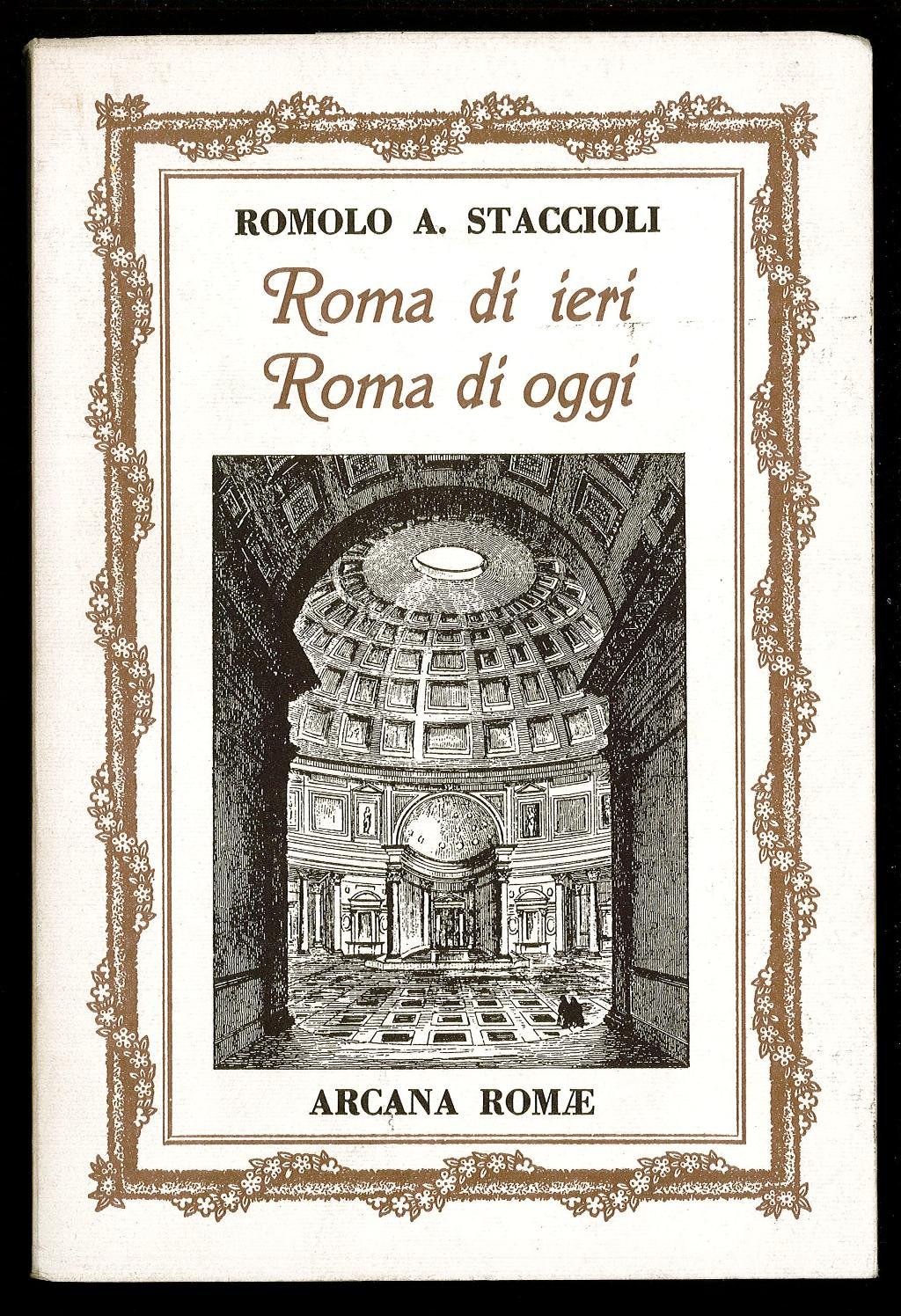 ROMOLO A. STACCIOLI

Roma di ieri
Roma di oggi

ARCANA ROMÆ